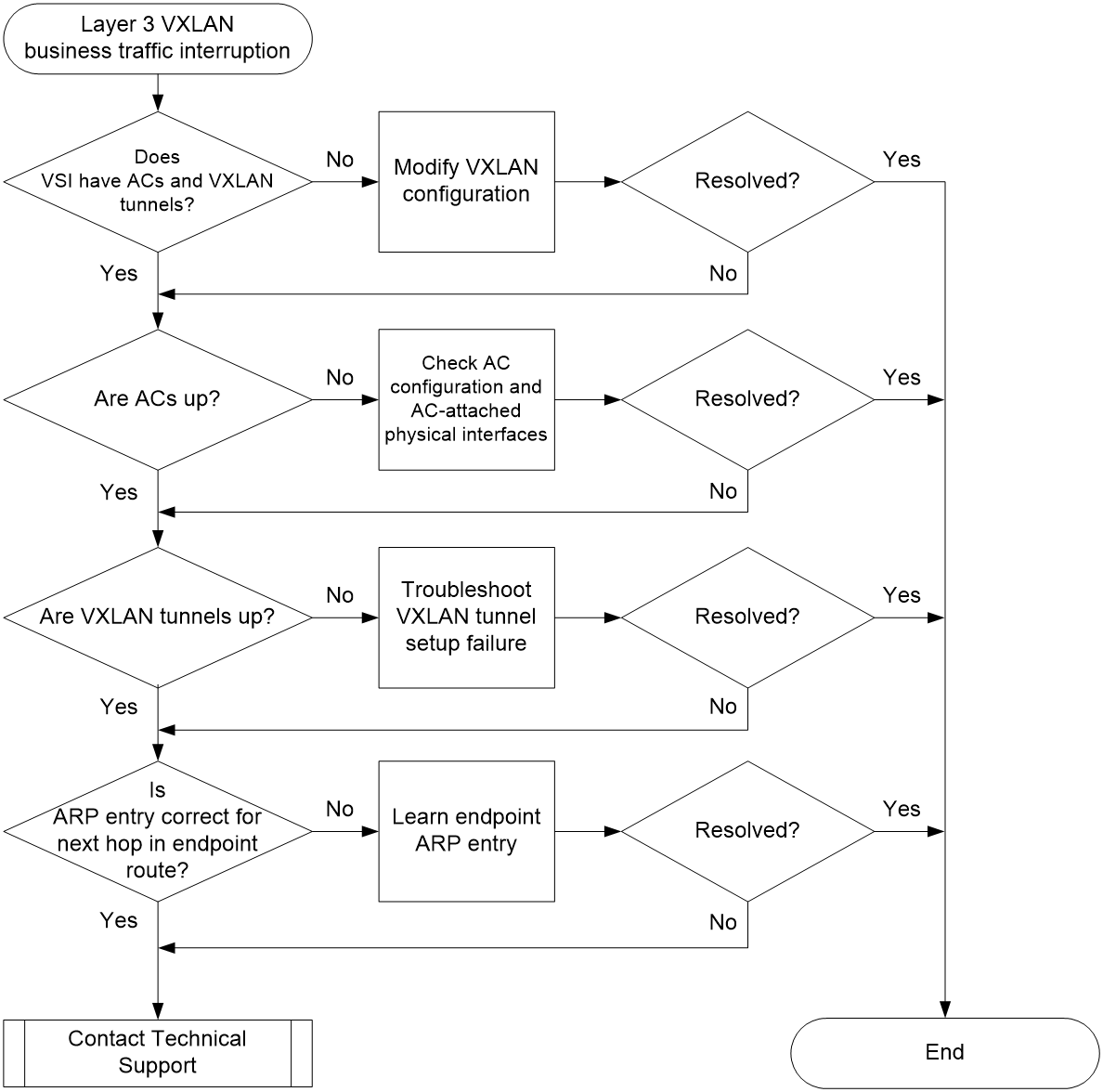 Layer 3 VXLAN business traffic interruption

Does VSI have ACs and VXLAN tunnels?

No

Modify VXLAN configuration

Resolved?

Yes

No

Yes

Are ACs up?

No

Check AC configuration and AC-attached physical interfaces

Resolved?

Yes

No

Yes

Are VXLAN tunnels up?

No

Troubleshoot VXLAN tunnel setup failure

Resolved?

Yes

No

Yes

Is ARP entry correct for next hop in endpoint route?

No

Learn endpoint ARP entry

Resolved?

Yes

No

Yes

Contact Technical Support

End